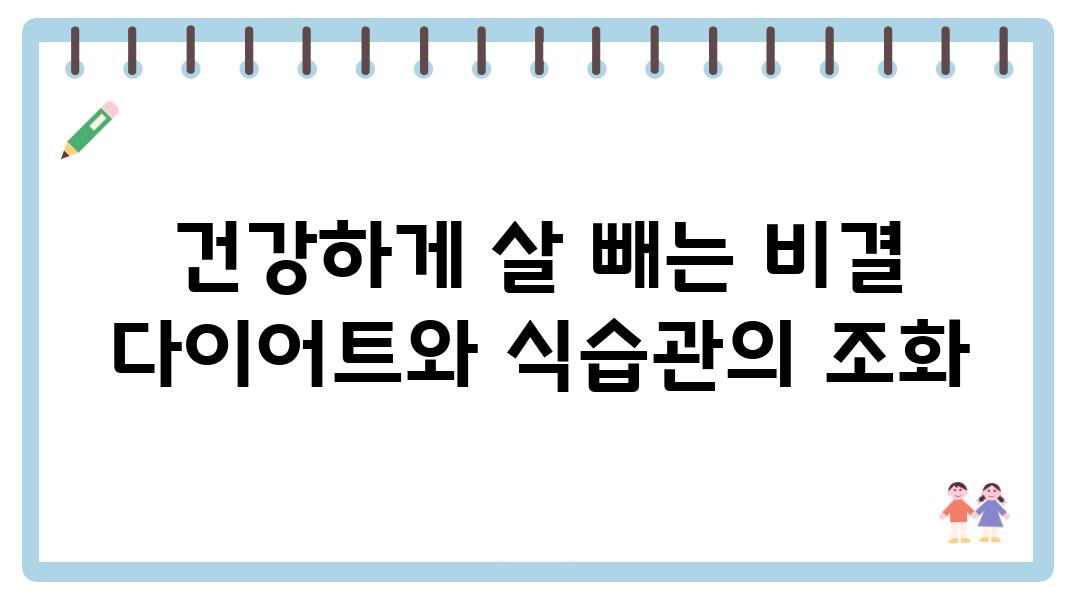 건강하게 살 빼는 비결
다이어트와 식습관의 조화